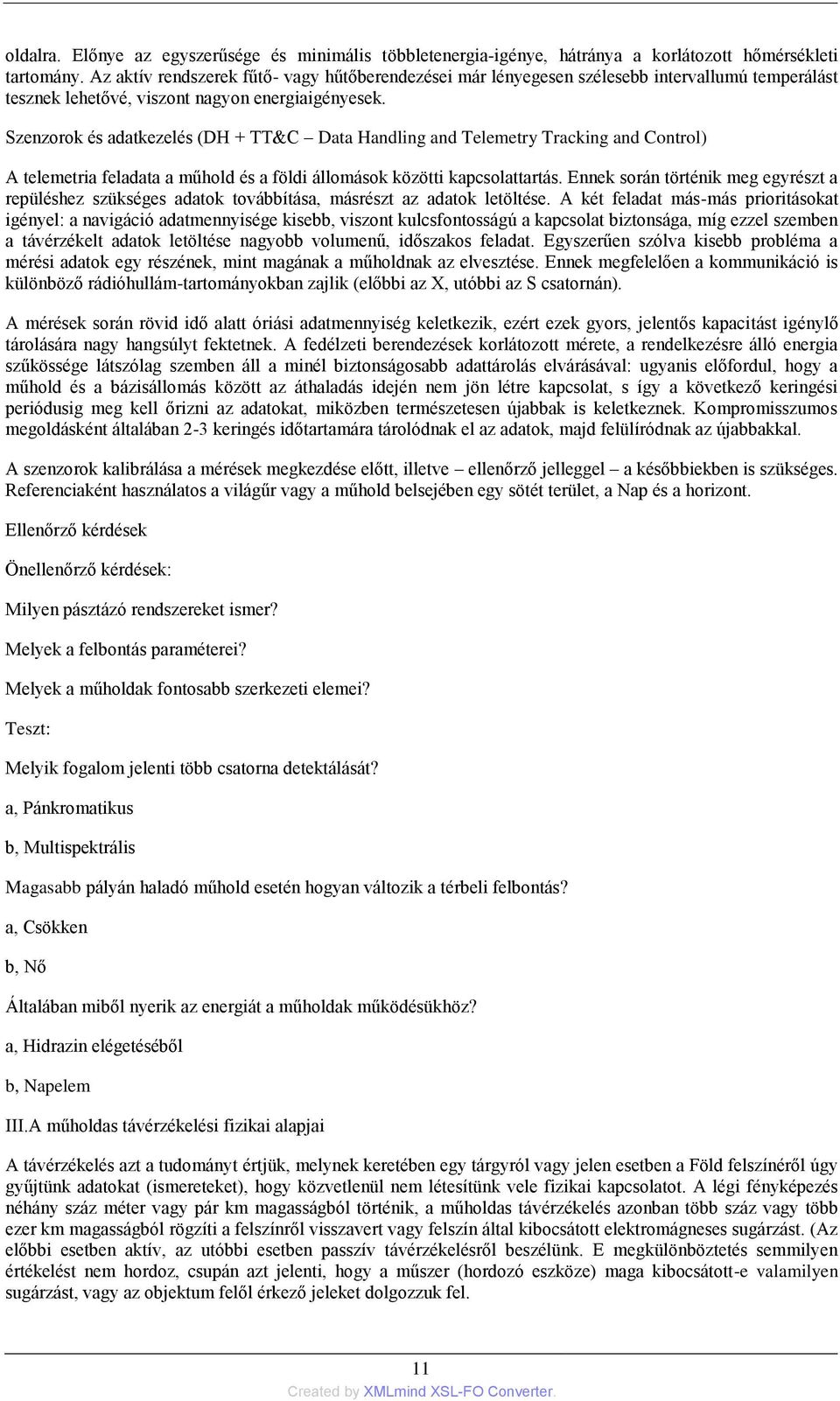 oldalra. Előnye az egyszerűsége és minimális többletenergia-igénye, hátránya a korlátozott hőmérsékleti tartomány. Az aktív rendszerek fűtő- vagy hűtőberendezései már lényegesen szélesebb intervallumú temperálást tesznek lehetővé, viszont nagyon energiaigényesek.

Szenzorok és adatkezelés (DH + TT&C – Data Handling and Telemetry Tracking and Control)

A telemetria feladata a műhold és a földi állomások közötti kapcsolattartás. Ennek során történik meg egyrészt a repüléshez szükséges adatok továbbítása, másrészt az adatok letöltése. A két feladat más-más prioritásokat igényel: a navigáció adatmennyisége kisebb, viszont kulcsfontosságú a kapcsolat biztonsága, míg ezzel szemben a távérzékelt adatok letöltése nagyobb volumenű, időszakos feladat. Egyszerűen szólva kisebb probléma a mérési adatok egy részének, mint magának a műholdnak az elvesztése. Ennek megfelelően a kommunikáció is különböző rádióhullám-tartományokban zajlik (előbbi az X, utóbbi az S csatornán).

A mérések során rövid idő alatt óriási adatmennyiség keletkezik, ezért ezek gyors, jelentős kapacitást igénylő tárolására nagy hangsúlyt fektetnek. A fedélzeti berendezések korlátozott mérete, a rendelkezésre álló energia szűkössége látszólag szemben áll a minél biztonságosabb adattárolás elvárásával: ugyanis előfordul, hogy a műhold és a bázisállomás között az áthaladás idején nem jön létre kapcsolat, s így a következő keringési periódusig meg kell őrizni az adatokat, miközben természetesen újabbak is keletkeznek. Kompromisszumos megoldásként általában 2-3 keringés időtartamára tárolódnak el az adatok, majd felülíródnak az újabbakkal.

A szenzorok kalibrálása a mérések megkezdése előtt, illetve – ellenőrző jelleggel – a későbbiekben is szükséges. Referenciaként használatos a világűr vagy a műhold belsejében egy sötét terület, a Nap és a horizont.

Ellenőrző kérdések

Önellenőrző kérdések:

Milyen pásztázó rendszereket ismer?

Melyek a felbontás paraméterei?

Melyek a műholdak fontosabb szerkezeti elemei?

Teszt:

Melyik fogalom jelenti több csatorna detektálását?

a, Pánkromatikus

b, Multispektrális

Magasabb pályán haladó műhold esetén hogyan változik a térbeli felbontás?

a, Csökken

b, Nő

Általában miből nyerik az energiát a műholdak működésükhöz?

a, Hidrazin elégetéséből

b, Napelem

III.A műholdas távérzékelési fizikai alapjai

A távérzékelés azt a tudományt értjük, melynek keretében egy tárgyról vagy jelen esetben a Föld felszínéről úgy gyűjtünk adatokat (ismereteket), hogy közvetlenül nem létesítünk vele fizikai kapcsolatot. A légi fényképezés néhány száz méter vagy pár km magasságból történik, a műholdas távérzékelés azonban több száz vagy több ezer km magasságból rögzíti a felszínről visszavert vagy felszín által kibocsátott elektromágneses sugárzást. (Az előbbi esetben aktív, az utóbbi esetben passzív távérzékelésről beszélünk. E megkülönböztetés semmilyen értékelést nem hordoz, csupán azt jelenti, hogy a műszer (hordozó eszköze) maga kibocsátott-e valamilyen sugárzást, vagy az objektum felől érkező jeleket dolgozzuk fel.

11

Created by XMLmind XSL-FO Converter.